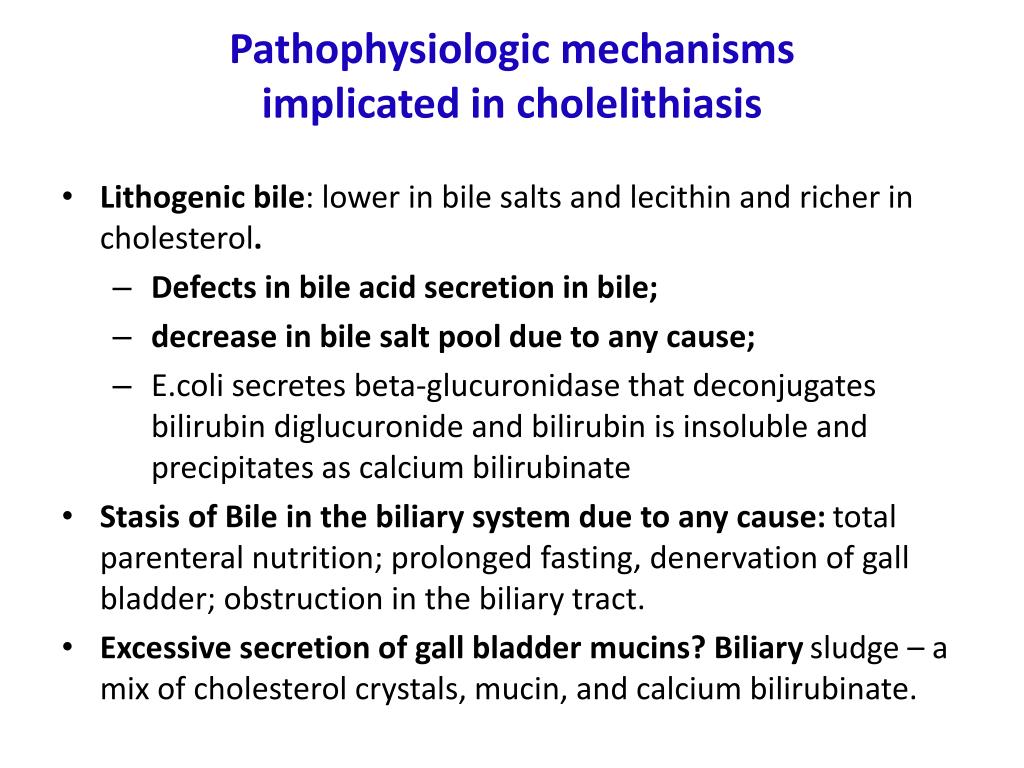 Pathophysiologic mechanisms implicated in cholelithiasis

• Lithogenic bile: lower in bile salts and lecithin and richer in cholesterol.
– Defects in bile acid secretion in bile;
– decrease in bile salt pool due to any cause;
– E.coli secretes beta-glucuronidase that deconjugates bilirubin diglucuronide and bilirubin is insoluble and precipitates as calcium bilirubinate
• Stasis of Bile in the biliary system due to any cause: total parenteral nutrition; prolonged fasting, denervation of gall bladder; obstruction in the biliary tract.
• Excessive secretion of gall bladder mucins? Biliary sludge – a mix of cholesterol crystals, mucin, and calcium bilirubinate.